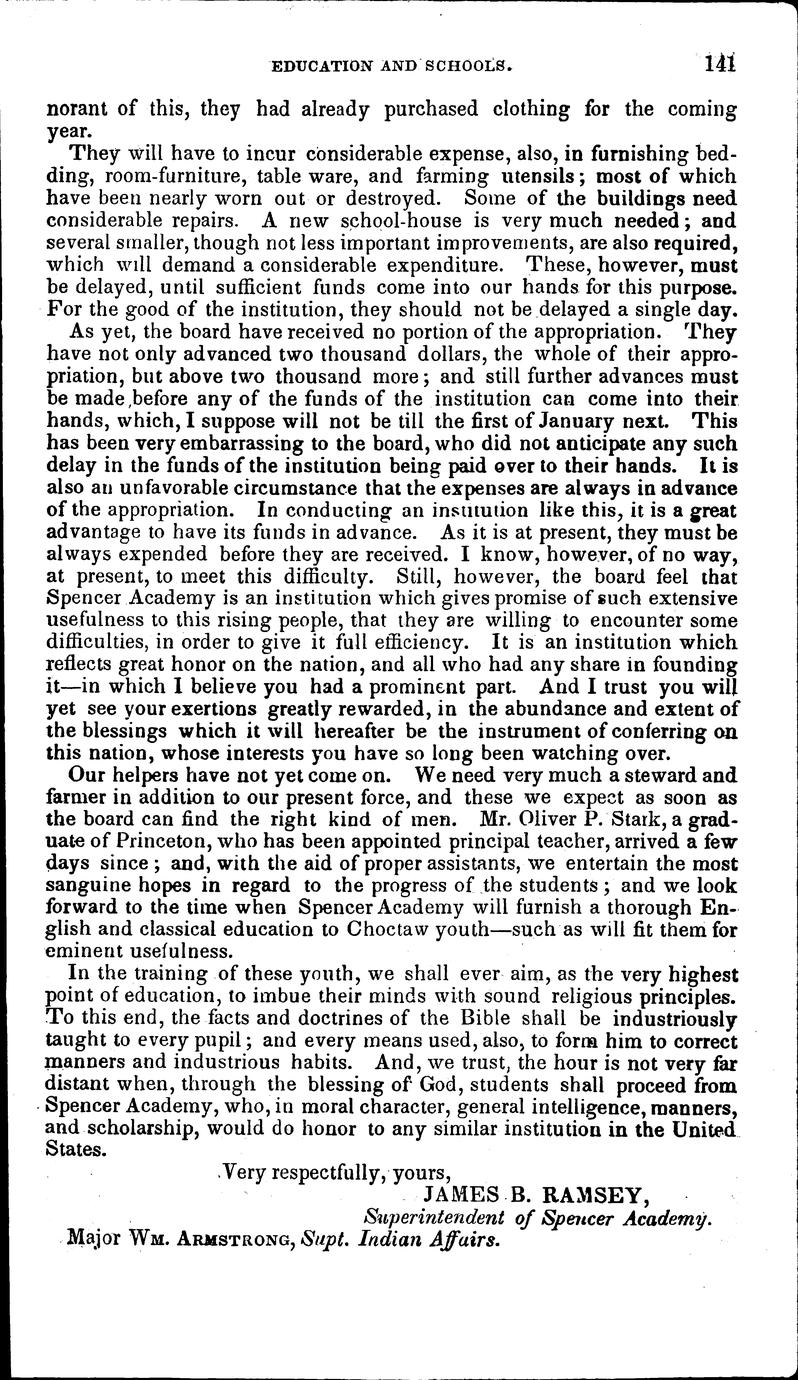 EDUCATION AND SCHOOLS. 141

norant of this, they had already purchased clothing for the coming year.

They will have to incur considerable expense, also, in furnishing bedding, room-furniture, table ware, and farming utensils; most of which have been nearly worn out or destroyed. Some of the buildings need considerable repairs. A new school-house is very much needed; and several smaller, though not less important improvements, are also required, which will demand a considerable expenditure. These, however, must be delayed, until sufficient funds come into our hands for this purpose. For the good of the institution, they should not be delayed a single day.

As yet, the board have received no portion of the appropriation. They have not only advanced two thousand dollars, the whole of their appropriation, but above two thousand more; and still further advances must be made before any of the funds of the institution can come into their hands, which, I suppose will not be till the first of January next. This has been very embarrassing to the board, who did not anticipate any such delay in the funds of the institution being paid over to their hands. It is also an unfavorable circumstance that the expenses are always in advance of the appropriation. In conducting an institution like this, it is a great advantage to have its funds in advance. As it is at present, they must be always expended before they are received. I know, however, of no way, at present, to meet this difficulty. Still, however, the board feel that Spencer Academy is an institution which gives promise of such extensive usefulness to this rising people, that they are willing to encounter some difficulties, in order to give it full efficiency. It is an institution which reflects great honor on the nation, and all who had any share in founding it—in which I believe you had a prominent part. And I trust you will yet see your exertions greatly rewarded, in the abundance and extent of the blessings which it will hereafter be the instrument of conferring on this nation, whose interests you have so long been watching over.

Our helpers have not yet come on. We need very much a steward and farmer in addition to our present force, and these we expect as soon as the board can find the right kind of men. Mr. Oliver P. Stark, a graduate of Princeton, who has been appointed principal teacher, arrived a few days since; and, with the aid of proper assistants, we entertain the most sanguine hopes in regard to the progress of the students; and we look forward to the time when Spencer Academy will furnish a thorough English and classical education to Choctaw youth—such as will fit them for eminent usefulness.

In the training of these youth, we shall ever aim, as the very highest point of education, to imbue their minds with sound religious principles. To this end, the facts and doctrines of the Bible shall be industriously taught to every pupil; and every means used, also, to form him to correct manners and industrious habits. And, we trust, the hour is not very far distant when, through the blessing of God, students shall proceed from Spencer Academy, who, in moral character, general intelligence, manners, and scholarship, would do honor to any similar institution in the United States.

Very respectfully, yours,
JAMES B. RAMSEY,
Superintendent of Spencer Academy.

Major Wm. Armstrong, Supt. Indian Affairs.